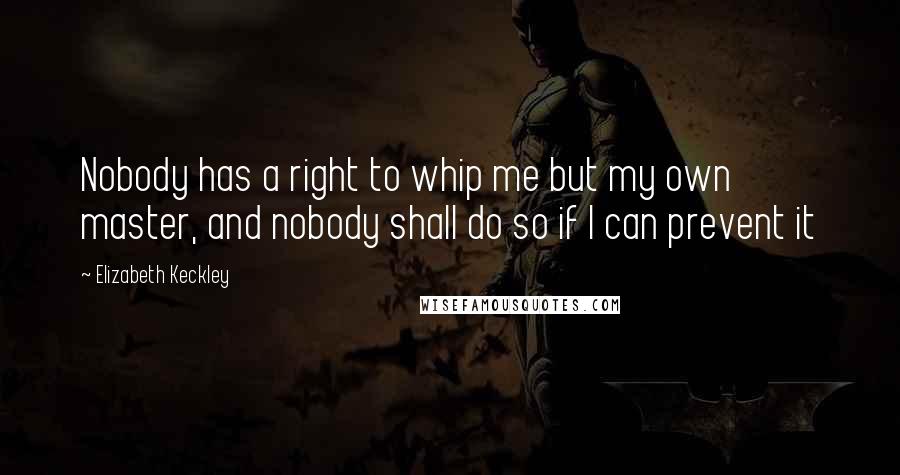 Nobody has a right to whip me but my own master, and nobody shall do so if I can prevent it

~ Elizabeth Keckley

WISEFAMOUSQUOTES.COM